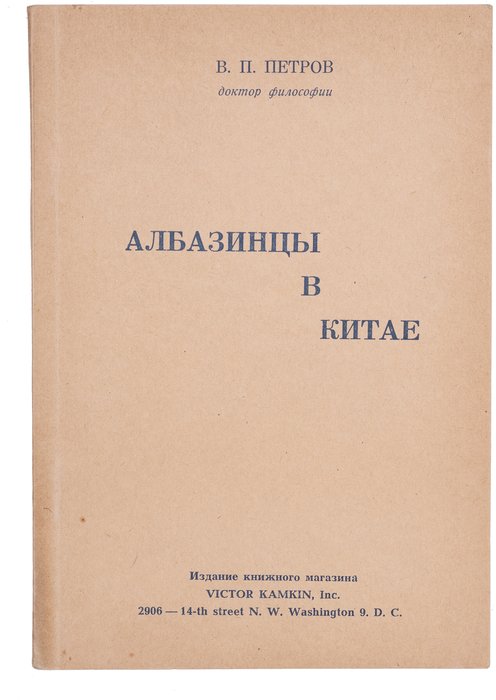 В. П. ПЕТРОВ
доктор философии

АЛБАЗИНЦЫ
В
КИТАЕ

Издание книжного магазина
VICTOR KAMKIN, Inc.
2906 — 14-th street N. W. Washington 9. D. C.